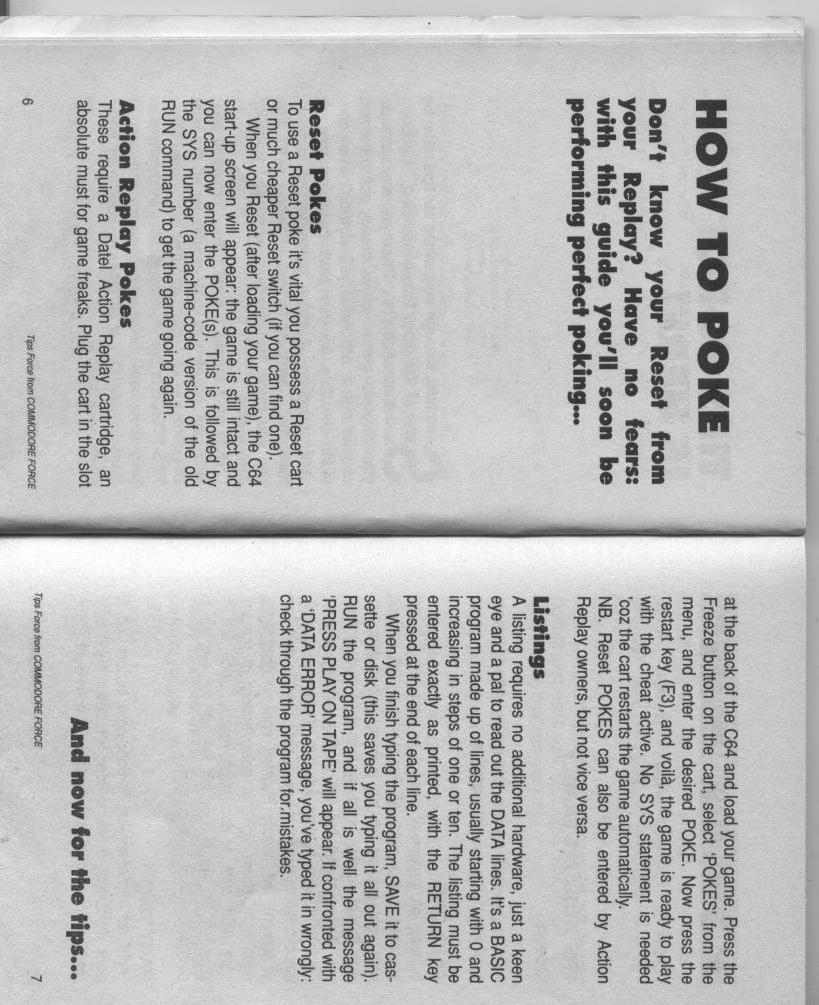 HOW TO POKE

Don't know your Reset from your Replay? Have no fears: with this guide you'll soon be performing perfect poking...

Reset Pokes
To use a Reset poke it's vital you possess a Reset cart or much cheaper Reset switch (if you can find one).
When you Reset (after loading your game), the C64 start-up screen will appear: the game is still intact and you can now enter the POKE(s). This is followed by the SYS number (a machine-code version of the old RUN command) to get the game going again.

Action Replay Pokes
These require a Datel Action Replay cartridge, an absolute must for game freaks. Plug the cart in the slot

6

Tips Force from COMMODORE FORCE

at the back of the C64 and load your game. Press the Freeze button on the cart, select 'POKES' from the menu, and enter the desired POKE. Now press the restart key (F3), and voilà, the game is ready to play with the cheat active. No SYS statement is needed 'coz the cart restarts the game automatically.
NB. Reset POKES can also be entered by Action Replay owners, but not vice versa.

Listings
A listing requires no additional hardware, just a keen eye and a pal to read out the DATA lines. It's a BASIC program made up of lines, usually starting with 0 and increasing in steps of one or ten. The listing must be entered exactly as printed, with the RETURN key pressed at the end of each line.
When you finish typing the program, SAVE it to cassette or disk (this saves you typing it all out again). RUN the program, and if all is well the message 'PRESS PLAY ON TAPE' will appear. If confronted with a 'DATA ERROR' message, you've typed it in wrongly: check through the program for mistakes.

And now for the tips...

Tips Force from COMMODORE FORCE

7